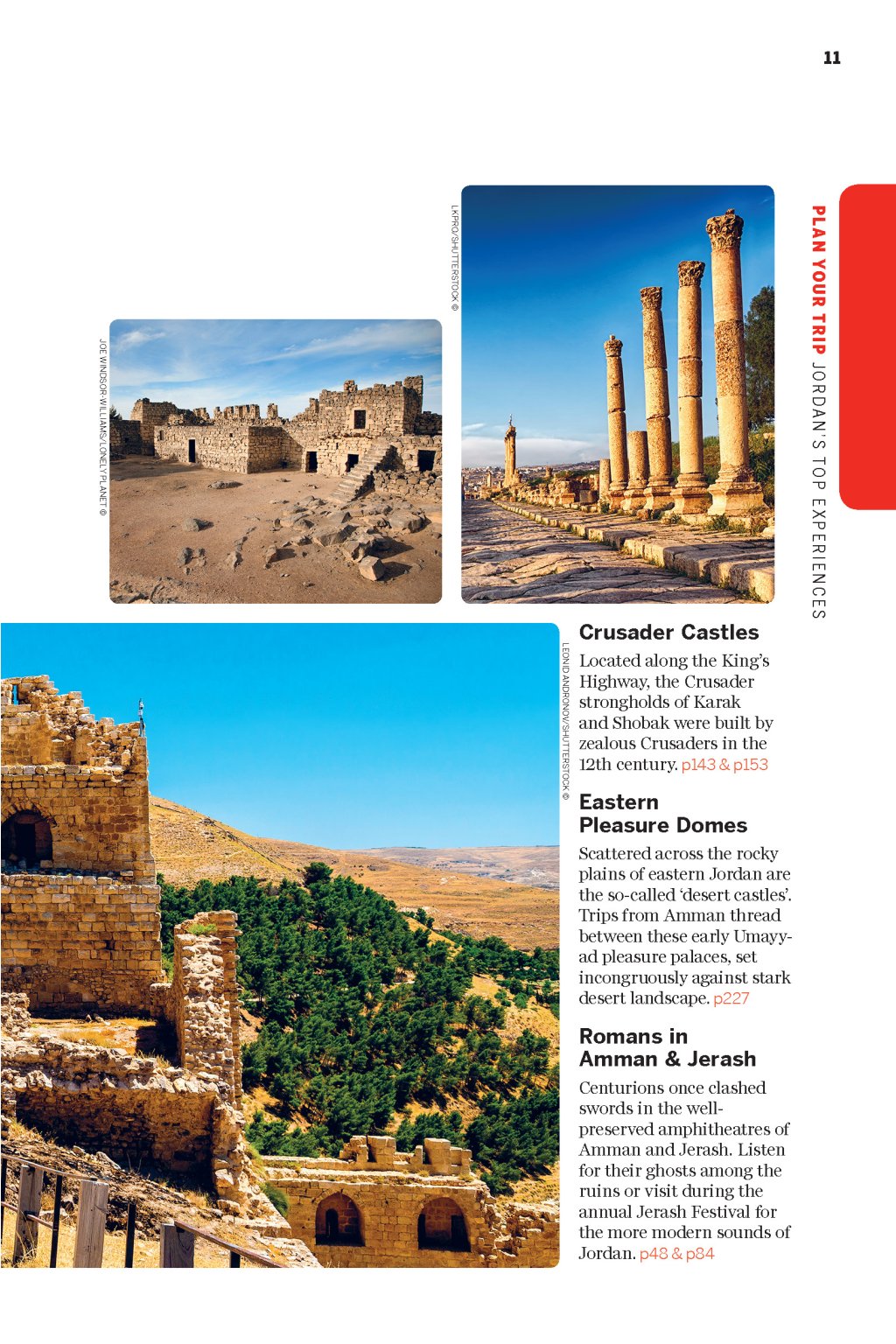 11

PLAN YOUR TRIP JORDAN'S TOP EXPERIENCES

JOE WINDSOR-WILLIAMS/LONELY PLANET ©

LKPRO/SHUTTERSTOCK ©

LEONID ANDRONOV/SHUTTERSTOCK ©

Crusader Castles

Located along the King's Highway, the Crusader strongholds of Karak and Shobak were built by zealous Crusaders in the 12th century. p143 & p153

Eastern Pleasure Domes

Scattered across the rocky plains of eastern Jordan are the so-called 'desert castles'. Trips from Amman thread between these early Umayyad pleasure palaces, set incongruously against stark desert landscape. p227

Romans in Amman & Jerash

Centurions once clashed swords in the well-preserved amphitheatres of Amman and Jerash. Listen for their ghosts among the ruins or visit during the annual Jerash Festival for the more modern sounds of Jordan. p48 & p84